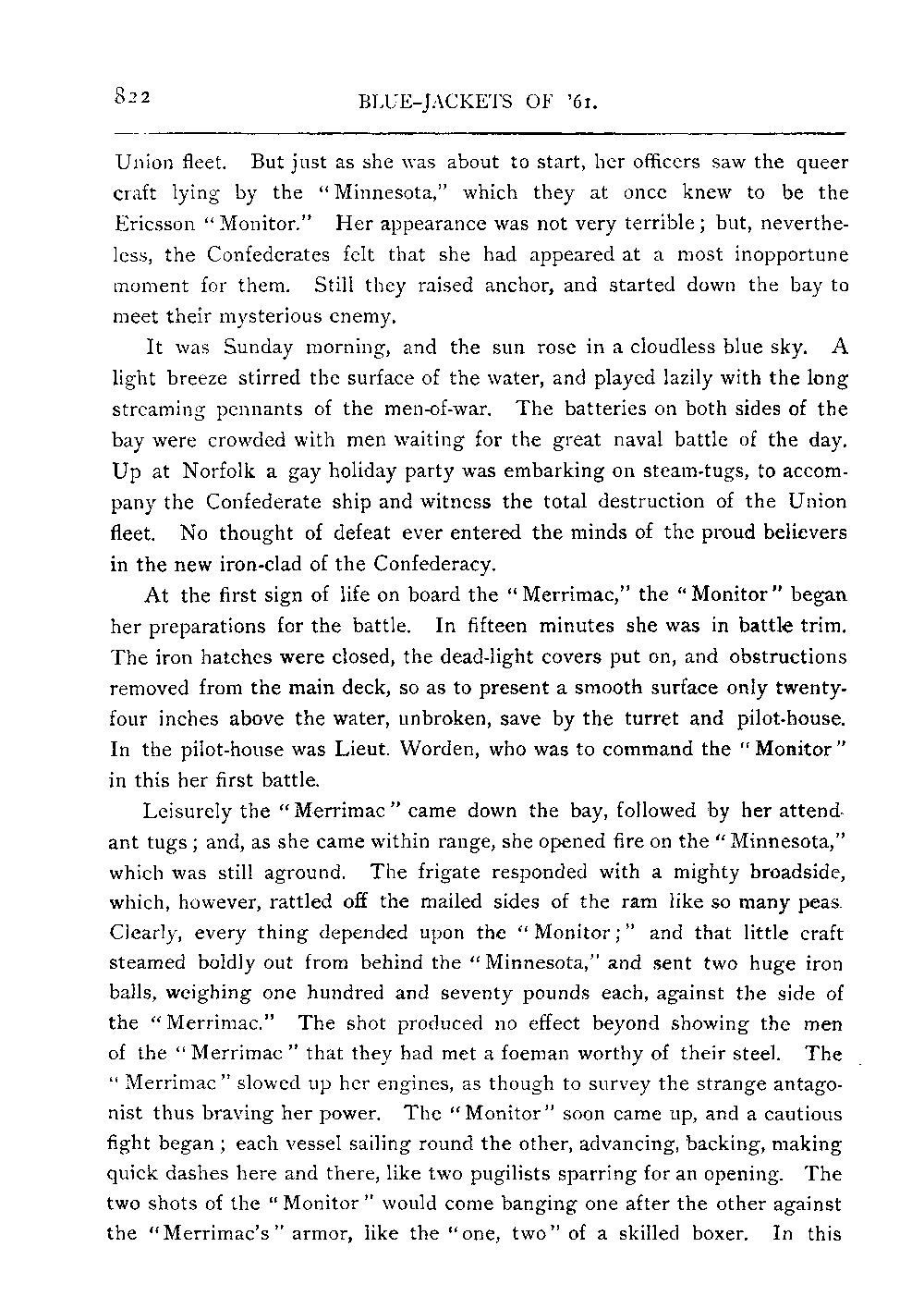 822 BLUE-JACKETS OF '61.

Union fleet. But just as she was about to start, her officers saw the queer craft lying by the "Minnesota," which they at once knew to be the Ericsson "Monitor." Her appearance was not very terrible; but, nevertheless, the Confederates felt that she had appeared at a most inopportune moment for them. Still they raised anchor, and started down the bay to meet their mysterious enemy.

It was Sunday morning, and the sun rose in a cloudless blue sky. A light breeze stirred the surface of the water, and played lazily with the long streaming pennants of the men-of-war. The batteries on both sides of the bay were crowded with men waiting for the great naval battle of the day. Up at Norfolk a gay holiday party was embarking on steam-tugs, to accompany the Confederate ship and witness the total destruction of the Union fleet. No thought of defeat ever entered the minds of the proud believers in the new iron-clad of the Confederacy.

At the first sign of life on board the "Merrimac," the "Monitor" began her preparations for the battle. In fifteen minutes she was in battle trim. The iron hatches were closed, the dead-light covers put on, and obstructions removed from the main deck, so as to present a smooth surface only twenty-four inches above the water, unbroken, save by the turret and pilot-house. In the pilot-house was Lieut. Worden, who was to command the "Monitor" in this her first battle.

Leisurely the "Merrimac" came down the bay, followed by her attendant tugs; and, as she came within range, she opened fire on the "Minnesota," which was still aground. The frigate responded with a mighty broadside, which, however, rattled off the mailed sides of the ram like so many peas. Clearly, every thing depended upon the "Monitor;" and that little craft steamed boldly out from behind the "Minnesota," and sent two huge iron balls, weighing one hundred and seventy pounds each, against the side of the "Merrimac." The shot produced no effect beyond showing the men of the "Merrimac" that they had met a foeman worthy of their steel. The "Merrimac" slowed up her engines, as though to survey the strange antagonist thus braving her power. The "Monitor" soon came up, and a cautious fight began; each vessel sailing round the other, advancing, backing, making quick dashes here and there, like two pugilists sparring for an opening. The two shots of the "Monitor" would come banging one after the other against the "Merrimac's" armor, like the "one, two" of a skilled boxer. In this